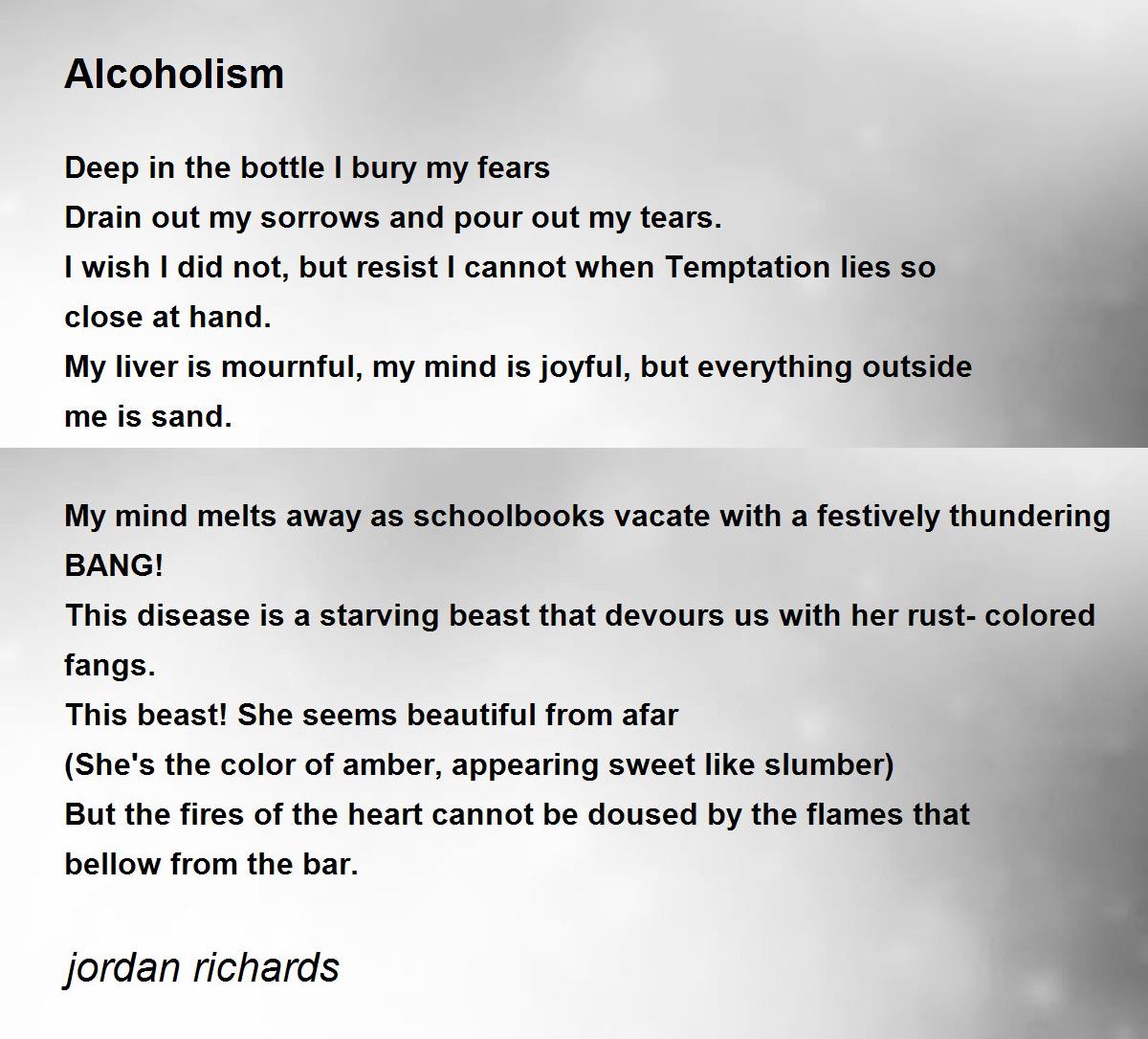 Alcoholism

Deep in the bottle I bury my fears
Drain out my sorrows and pour out my tears.
I wish I did not, but resist I cannot when Temptation lies so close at hand.
My liver is mournful, my mind is joyful, but everything outside me is sand.

My mind melts away as schoolbooks vacate with a festively thundering BANG!
This disease is a starving beast that devours us with her rust- colored fangs.
This beast! She seems beautiful from afar
(She's the color of amber, appearing sweet like slumber)
But the fires of the heart cannot be doused by the flames that bellow from the bar.

jordan richards